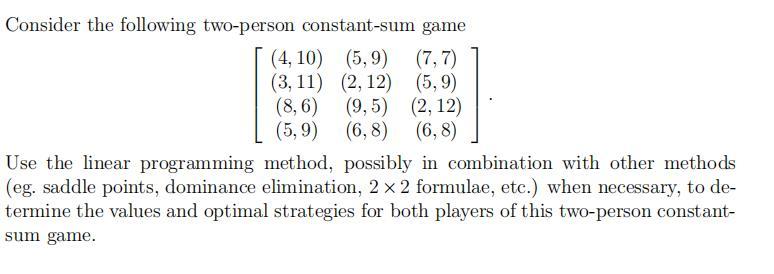 Consider the following two-person constant-sum game

$$\begin{bmatrix} (4,10) & (5,9) & (7,7) \\ (3,11) & (2,12) & (5,9) \\ (8,6) & (9,5) & (2,12) \\ (5,9) & (6,8) & (6,8) \end{bmatrix}.$$

Use the linear programming method, possibly in combination with other methods (eg. saddle points, dominance elimination, $2 \times 2$ formulae, etc.) when necessary, to determine the values and optimal strategies for both players of this two-person constant-sum game.